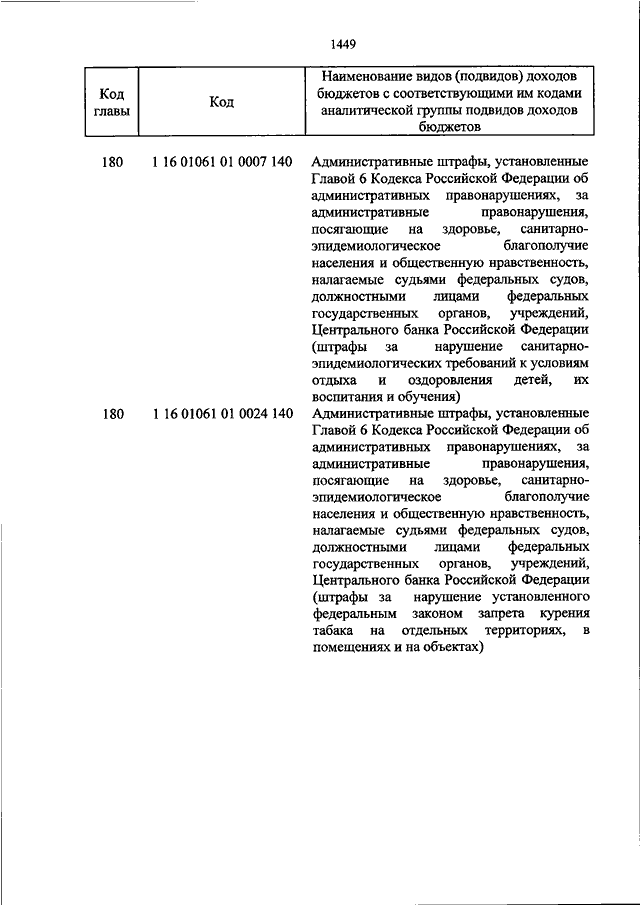 1449

| Код главы | Код | Наименование видов (подвидов) доходов бюджетов с соответствующими им кодами аналитической группы подвидов доходов бюджетов |
|---|---|---|
| 180 | 1 16 01061 01 0007 140 | Административные штрафы, установленные Главой 6 Кодекса Российской Федерации об административных правонарушениях, за административные правонарушения, посягающие на здоровье, санитарно-эпидемиологическое благополучие населения и общественную нравственность, налагаемые судьями федеральных судов, должностными лицами федеральных государственных органов, учреждений, Центрального банка Российской Федерации (штрафы за нарушение санитарно-эпидемиологических требований к условиям отдыха и оздоровления детей, их воспитания и обучения) |
| 180 | 1 16 01061 01 0024 140 | Административные штрафы, установленные Главой 6 Кодекса Российской Федерации об административных правонарушениях, за административные правонарушения, посягающие на здоровье, санитарно-эпидемиологическое благополучие населения и общественную нравственность, налагаемые судьями федеральных судов, должностными лицами федеральных государственных органов, учреждений, Центрального банка Российской Федерации (штрафы за нарушение установленного федеральным законом запрета курения табака на отдельных территориях, в помещениях и на объектах) |